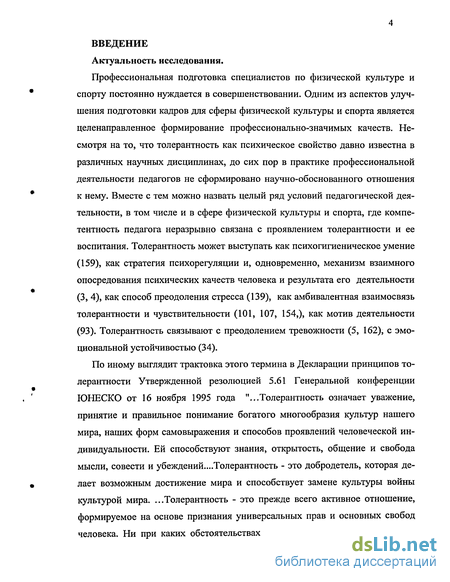 4

ВВЕДЕНИЕ

Актуальность исследования.

Профессиональная подготовка специалистов по физической культуре и спорту постоянно нуждается в совершенствовании. Одним из аспектов улучшения подготовки кадров для сферы физической культуры и спорта является целенаправленное формирование профессионально-значимых качеств. Несмотря на то, что толерантность как психическое свойство давно известна в различных научных дисциплинах, до сих пор в практике профессиональной деятельности педагогов не сформировано научно-обоснованного отношения к нему. Вместе с тем можно назвать целый ряд условий педагогической деятельности, в том числе и в сфере физической культуры и спорта, где компетентность педагога неразрывно связана с проявлением толерантности и ее воспитания. Толерантность может выступать как психогигиеническое умение (159), как стратегия психорегуляции и, одновременно, механизм взаимного опосредования психических качеств человека и результата его деятельности (3, 4), как способ преодоления стресса (139), как амбивалентная взаимосвязь толерантности и чувствительности (101, 107, 154,), как мотив деятельности (93). Толерантность связывают с преодолением тревожности (5, 162), с эмоциональной устойчивостью (34).

По иному выглядит трактовка этого термина в Декларации принципов толерантности Утвержденной резолюцией 5.61 Генеральной конференции ЮНЕСКО от 16 ноября 1995 года "…Толерантность означает уважение, принятие и правильное понимание богатого многообразия культур нашего мира, наших форм самовыражения и способов проявлений человеческой индивидуальности. Ей способствуют знания, открытость, общение и свобода мысли, совести и убеждений....Толерантность - это добродетель, которая делает возможным достижение мира и способствует замене культуры войны культурой мира. …Толерантность - это прежде всего активное отношение, формируемое на основе признания универсальных прав и основных свобод человека. Ни при каких обстоятельствах

dsLib.net
библиотека диссертаций